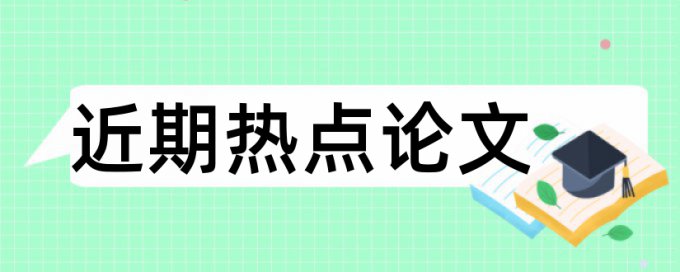 近期热点论文